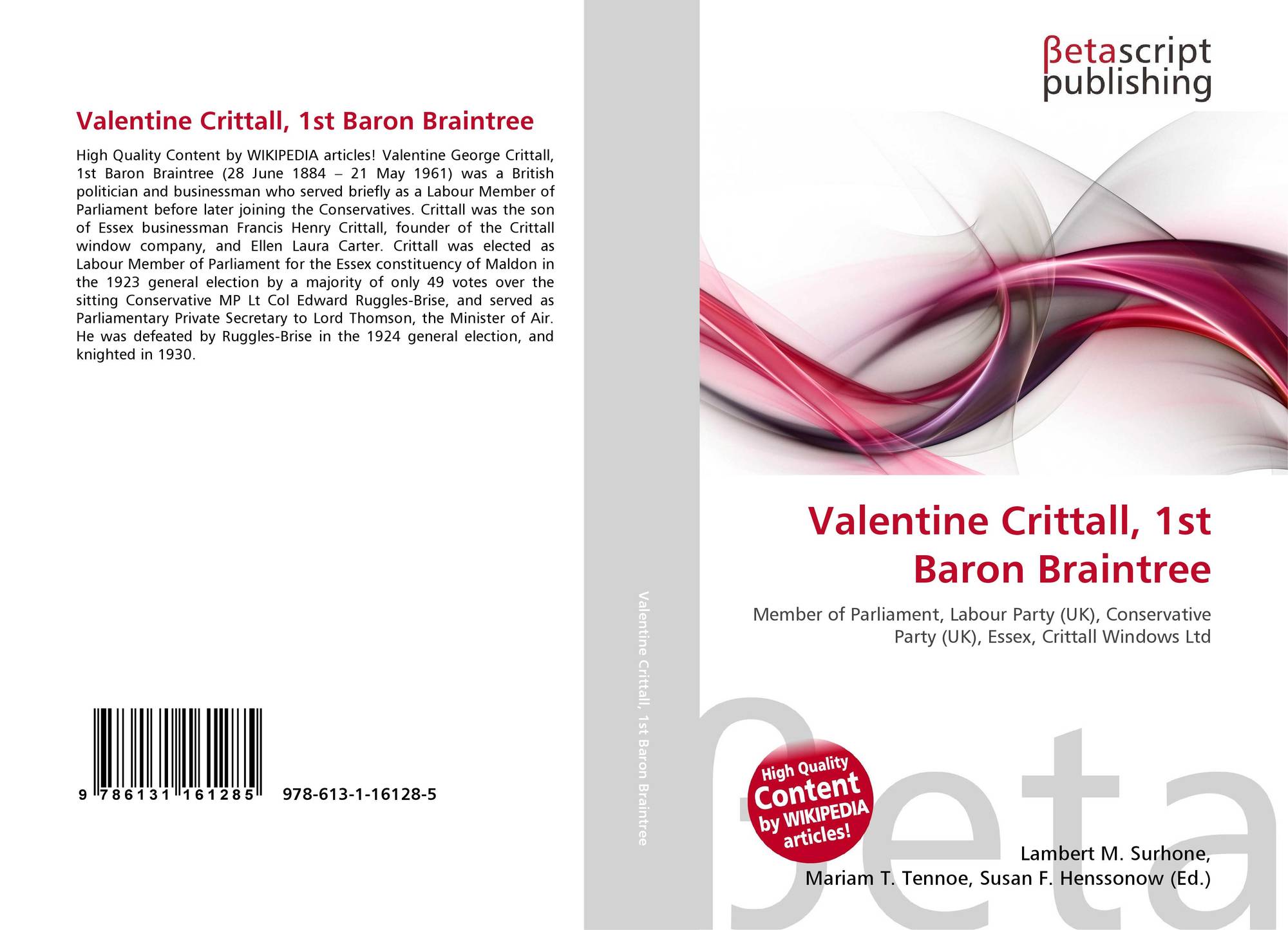 Valentine Crittall, 1st Baron Braintree

High Quality Content by WIKIPEDIA articles! Valentine George Crittall, 1st Baron Braintree (28 June 1884 – 21 May 1961) was a British politician and businessman who served briefly as a Labour Member of Parliament before later joining the Conservatives. Crittall was the son of Essex businessman Francis Henry Crittall, founder of the Crittall window company, and Ellen Laura Carter. Crittall was elected as Labour Member of Parliament for the Essex constituency of Maldon in the 1923 general election by a majority of only 49 votes over the sitting Conservative MP Lt Col Edward Ruggles-Brise, and served as Parliamentary Private Secretary to Lord Thomson, the Minister of Air. He was defeated by Ruggles-Brise in the 1924 general election, and knighted in 1930.

9 786131 161285 978-613-1-16128-5

Valentine Crittall, 1st Baron Braintree

βetascript
publishing

Valentine Crittall, 1st Baron Braintree

Member of Parliament, Labour Party (UK), Conservative Party (UK), Essex, Crittall Windows Ltd

High Quality Content by WIKIPEDIA articles!

Lambert M. Surhone,
Mariam T. Tennoe, Susan F. Henssonow (Ed.)

βeta